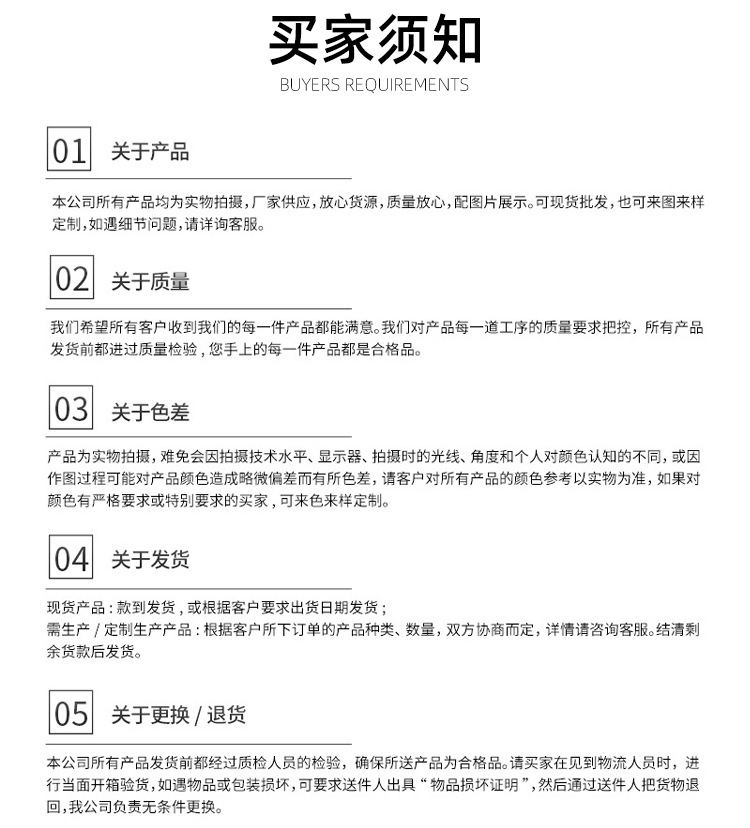 买家须知
BUYERS REQUIREMENTS

01 关于产品

本公司所有产品均为实物拍摄，厂家供应，放心货源，质量放心，配图片展示。可现货批发，也可来图来样定制，如遇细节问题，请详询客服。

02 关于质量

我们希望所有客户收到我们的每一件产品都能满意。我们对产品每一道工序的质量要求把控，所有产品发货前都进过质量检验，您手上的每一件产品都是合格品。

03 关于色差

产品为实物拍摄，难免会因拍摄技术水平、显示器、拍摄时的光线、角度和个人对颜色认知的不同，或因作图过程可能对产品颜色造成略微偏差而有所色差，请客户对所有产品的颜色参考以实物为准，如果对颜色有严格要求或特别要求的买家，可来色来样定制。

04 关于发货

现货产品：款到发货，或根据客户要求出货日期发货；
需生产 / 定制生产产品：根据客户所下订单的产品种类、数量，双方协商而定，详情请咨询客服。结清剩余货款后发货。

05 关于更换 / 退货

本公司所有产品发货前都经过质检人员的检验，确保所送产品为合格品。请买家在见到物流人员时，进行当面开箱验货，如遇物品或包装损坏，可要求送件人出具“物品损坏证明”，然后通过送件人把货物退回，我公司负责无条件更换。